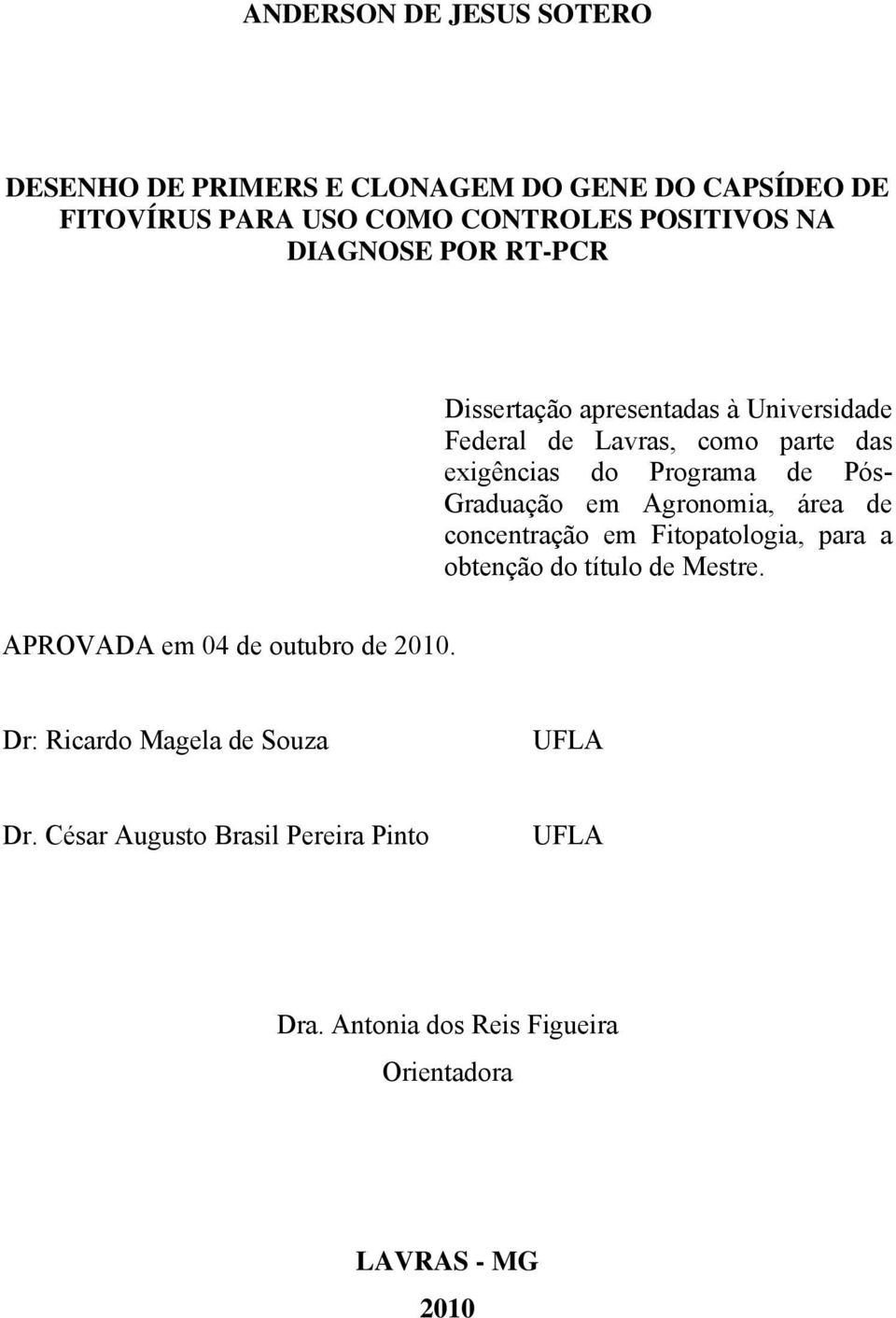 ANDERSON DE JESUS SOTERO

DESENHO DE PRIMERS E CLONAGEM DO GENE DO CAPSÍDEO DE FITOVÍRUS PARA USO COMO CONTROLES POSITIVOS NA DIAGNOSE POR RT-PCR

Dissertação apresentadas à Universidade Federal de Lavras, como parte das exigências do Programa de Pós-Graduação em Agronomia, área de concentração em Fitopatologia, para a obtenção do título de Mestre.

APROVADA em 04 de outubro de 2010.

Dr: Ricardo Magela de Souza UFLA

Dr. César Augusto Brasil Pereira Pinto UFLA

Dra. Antonia dos Reis Figueira
Orientadora

LAVRAS - MG
2010